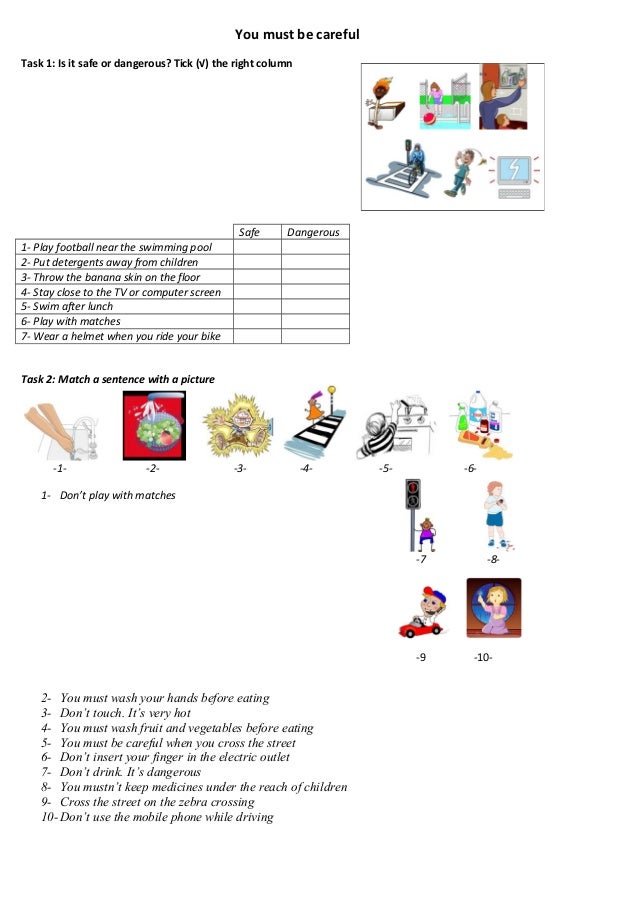 You must be careful

Task 1: Is it safe or dangerous? Tick (√) the right column

| | Safe | Dangerous |
|---|---|---|
| 1- Play football near the swimming pool | | |
| 2- Put detergents away from children | | |
| 3- Throw the banana skin on the floor | | |
| 4- Stay close to the TV or computer screen | | |
| 5- Swim after lunch | | |
| 6- Play with matches | | |
| 7- Wear a helmet when you ride your bike | | |

Task 2: Match a sentence with a picture

-1- -2- -3- -4- -5- -6-

1- Don't play with matches

-7 -8-

-9 -10-

2- You must wash your hands before eating
3- Don't touch. It's very hot
4- You must wash fruit and vegetables before eating
5- You must be careful when you cross the street
6- Don't insert your finger in the electric outlet
7- Don't drink. It's dangerous
8- You mustn't keep medicines under the reach of children
9- Cross the street on the zebra crossing
10- Don't use the mobile phone while driving